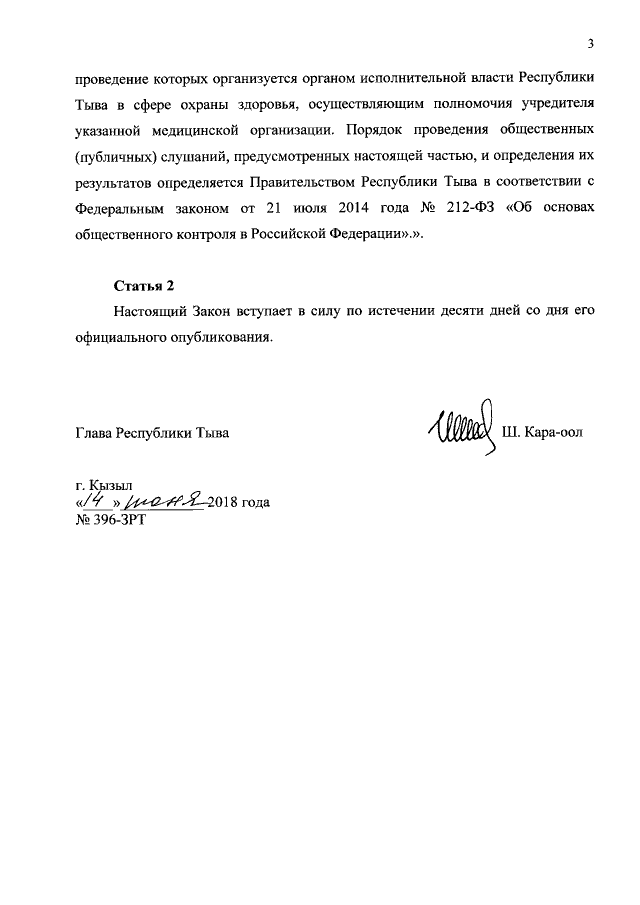 3

проведение которых организуется органом исполнительной власти Республики Тыва в сфере охраны здоровья, осуществляющим полномочия учредителя указанной медицинской организации. Порядок проведения общественных (публичных) слушаний, предусмотренных настоящей частью, и определения их результатов определяется Правительством Республики Тыва в соответствии с Федеральным законом от 21 июля 2014 года № 212-ФЗ «Об основах общественного контроля в Российской Федерации».».

Статья 2

Настоящий Закон вступает в силу по истечении десяти дней со дня его официального опубликования.

Глава Республики Тыва

Ш. Кара-оол

г. Кызыл
«14» июня 2018 года
№ 396-ЗРТ